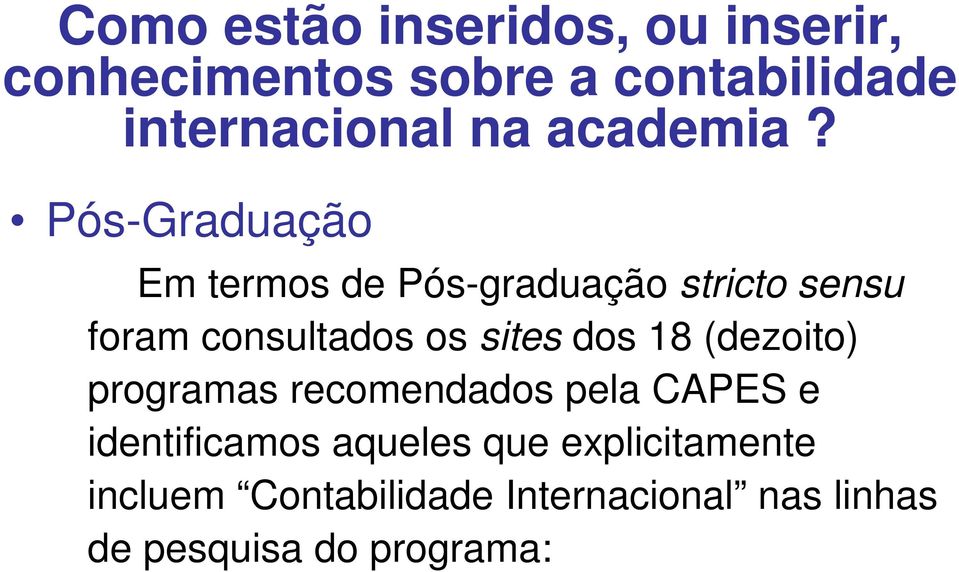 Como estão inseridos, ou inserir, conhecimentos sobre a contabilidade internacional na academia ?

• Pós-Graduação

Em termos de Pós-graduação stricto sensu foram consultados os sites dos 18 (dezoito) programas recomendados pela CAPES e identificamos aqueles que explicitamente incluem “Contabilidade Internacional” nas linhas de pesquisa do programa: